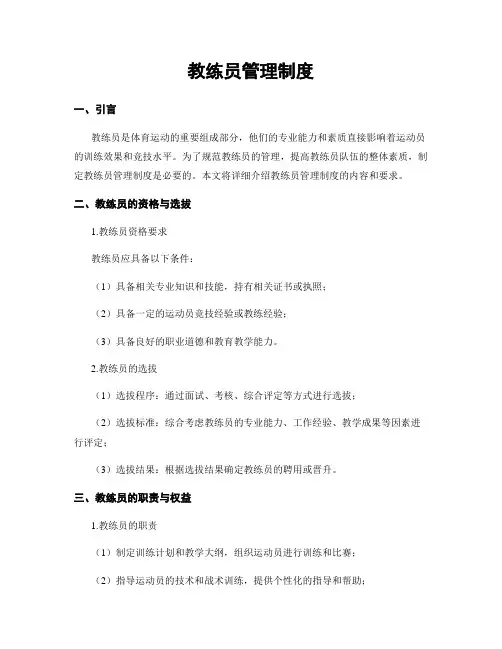 教练员管理制度

一、引言

教练员是体育运动的重要组成部分，他们的专业能力和素质直接影响着运动员的训练效果和竞技水平。为了规范教练员的管理，提高教练员队伍的整体素质，制定教练员管理制度是必要的。本文将详细介绍教练员管理制度的内容和要求。

二、教练员的资格与选拔

1.教练员资格要求

教练员应具备以下条件：

（1）具备相关专业知识和技能，持有相关证书或执照；

（2）具备一定的运动员竞技经验或教练经验；

（3）具备良好的职业道德和教育教学能力。

2.教练员的选拔

（1）选拔程序：通过面试、考核、综合评定等方式进行选拔；

（2）选拔标准：综合考虑教练员的专业能力、工作经验、教学成果等因素进行评定；

（3）选拔结果：根据选拔结果确定教练员的聘用或晋升。

三、教练员的职责与权益

1.教练员的职责

（1）制定训练计划和教学大纲，组织运动员进行训练和比赛；

（2）指导运动员的技术和战术训练，提供个性化的指导和帮助；